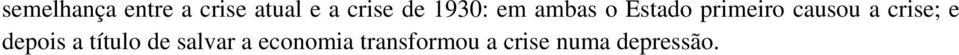 semelhança entre a crise atual e a crise de 1930: em ambas o Estado primeiro causou a crise; e depois a título de salvar a economia transformou a crise numa depressão.